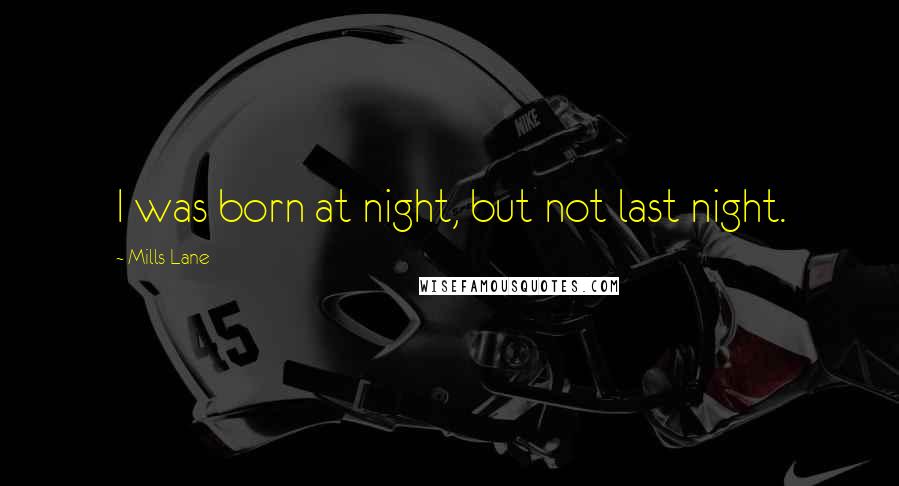 NIKE

I was born at night, but not last night.

~ Mills Lane

WISEFAMOUSQUOTES.COM

45